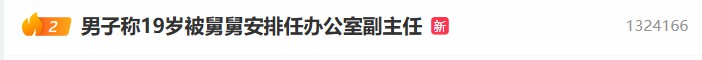 2 男子称19岁被舅舅安排任办公室副主任 新 1324166